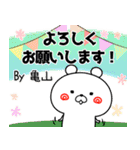 よろしく
お願いします！

By 亀山